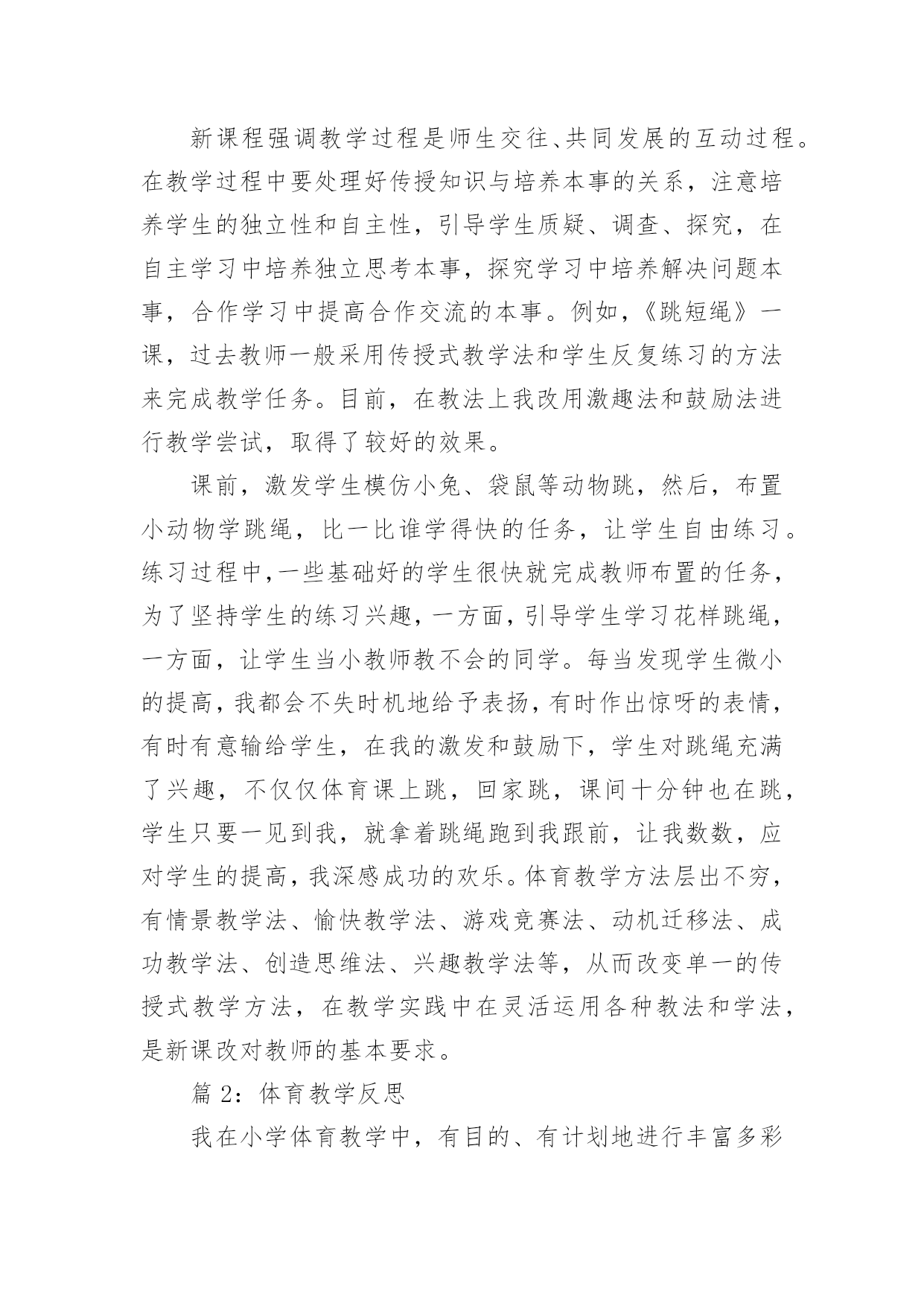 新课程强调教学过程是师生交往、共同发展的互动过程。在教学过程中要处理好传授知识与培养本事的关系，注意培养学生的独立性和自主性，引导学生质疑、调查、探究，在自主学习中培养独立思考本事，探究学习中培养解决问题本事，合作学习中提高合作交流的本事。例如，《跳短绳》一课，过去教师一般采用传授式教学法和学生反复练习的方法来完成教学任务。目前，在教法上我改用激趣法和鼓励法进行教学尝试，取得了较好的效果。

课前，激发学生模仿小兔、袋鼠等动物跳，然后，布置小动物学跳绳，比一比谁学得快的任务，让学生自由练习。练习过程中，一些基础好的学生很快就完成教师布置的任务，为了坚持学生的练习兴趣，一方面，引导学生学习花样跳绳，一方面，让学生当小教师教不会的同学。每当发现学生微小的提高，我都会不失时机地给予表扬，有时作出惊呀的表情，有时有意输给学生，在我的激发和鼓励下，学生对跳绳充满了兴趣，不仅仅体育课上跳，回家跳，课间十分钟也在跳，学生只要一见到我，就拿着跳绳跑到我跟前，让我数数，应对学生的提高，我深感成功的欢乐。体育教学方法层出不穷，有情景教学法、愉快教学法、游戏竞赛法、动机迁移法、成功教学法、创造思维法、兴趣教学法等，从而改变单一的传授式教学方法，在教学实践中在灵活运用各种教法和学法，是新课改对教师的基本要求。

篇 2：体育教学反思

我在小学体育教学中，有目的、有计划地进行丰富多彩